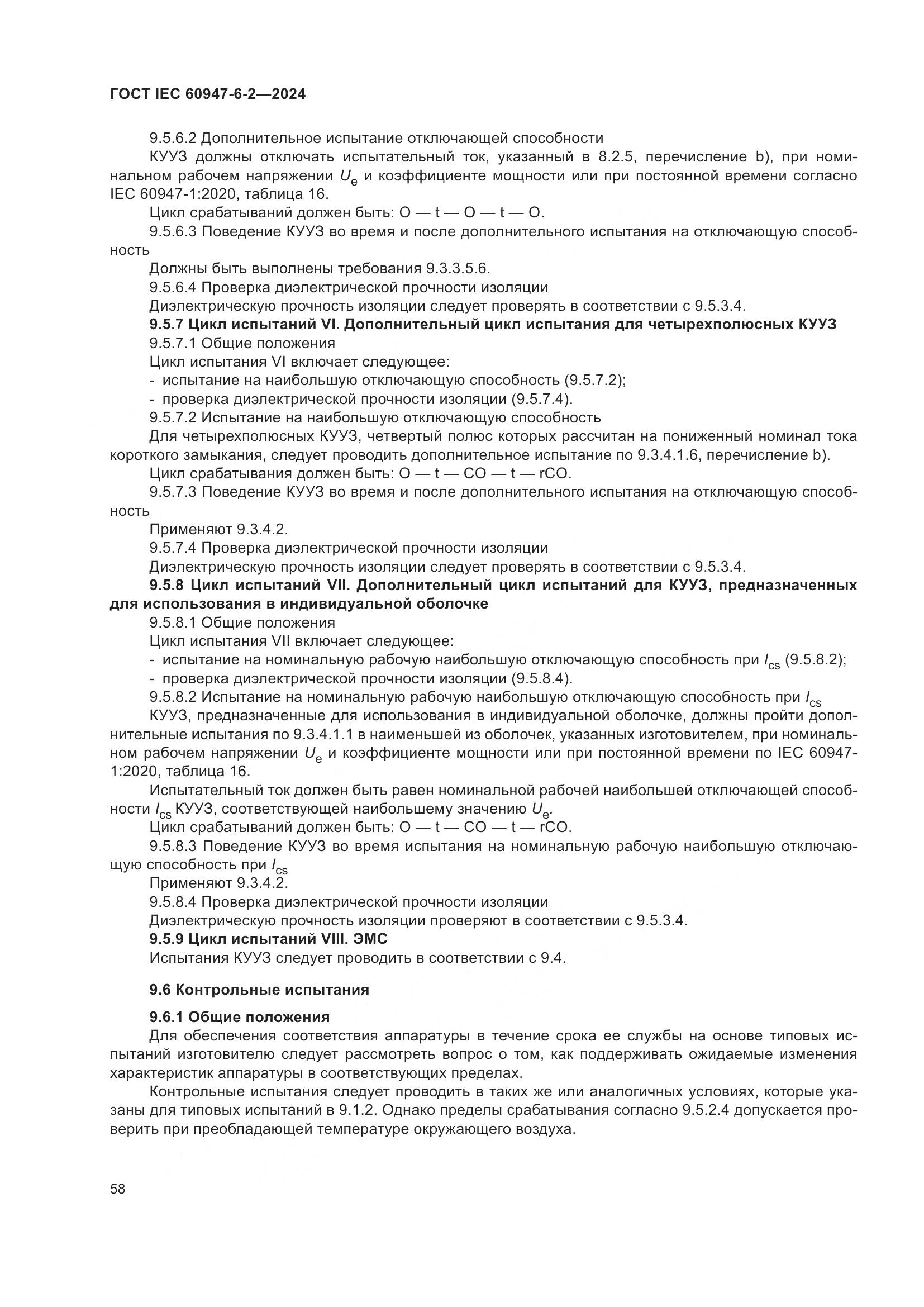 ГОСТ IEC 60947-6-2—2024

9.5.6.2 Дополнительное испытание отключающей способности

КУУЗ должны отключать испытательный ток, указанный в 8.2.5, перечисление b), при номинальном рабочем напряжении $U_e$ и коэффициенте мощности или при постоянной времени согласно IEC 60947-1:2020, таблица 16.

Цикл срабатываний должен быть: O — t — O — t — O.

9.5.6.3 Поведение КУУЗ во время и после дополнительного испытания на отключающую способность

Должны быть выполнены требования 9.3.3.5.6.

9.5.6.4 Проверка диэлектрической прочности изоляции

Диэлектрическую прочность изоляции следует проверять в соответствии с 9.5.3.4.

9.5.7 Цикл испытаний VI. Дополнительный цикл испытания для четырехполюсных КУУЗ

9.5.7.1 Общие положения

Цикл испытания VI включает следующее:

- испытание на наибольшую отключающую способность (9.5.7.2);
- проверка диэлектрической прочности изоляции (9.5.7.4).

9.5.7.2 Испытание на наибольшую отключающую способность

Для четырехполюсных КУУЗ, четвертый полюс которых рассчитан на пониженный номинал тока короткого замыкания, следует проводить дополнительное испытание по 9.3.4.1.6, перечисление b).

Цикл срабатывания должен быть: O — t — CO — t — rCO.

9.5.7.3 Поведение КУУЗ во время и после дополнительного испытания на отключающую способность

Применяют 9.3.4.2.

9.5.7.4 Проверка диэлектрической прочности изоляции

Диэлектрическую прочность изоляции следует проверять в соответствии с 9.5.3.4.

9.5.8 Цикл испытаний VII. Дополнительный цикл испытаний для КУУЗ, предназначенных для использования в индивидуальной оболочке

9.5.8.1 Общие положения

Цикл испытания VII включает следующее:

- испытание на номинальную рабочую наибольшую отключающую способность при $I_{cs}$ (9.5.8.2);
- проверка диэлектрической прочности изоляции (9.5.8.4).

9.5.8.2 Испытание на номинальную рабочую наибольшую отключающую способность при $I_{cs}$

КУУЗ, предназначенные для использования в индивидуальной оболочке, должны пройти дополнительные испытания по 9.3.4.1.1 в наименьшей из оболочек, указанных изготовителем, при номинальном рабочем напряжении $U_e$ и коэффициенте мощности или при постоянной времени по IEC 60947-1:2020, таблица 16.

Испытательный ток должен быть равен номинальной рабочей наибольшей отключающей способности $I_{cs}$ КУУЗ, соответствующей наибольшему значению $U_e$.

Цикл срабатываний должен быть: O — t — CO — t — rCO.

9.5.8.3 Поведение КУУЗ во время испытания на номинальную рабочую наибольшую отключающую способность при $I_{cs}$

Применяют 9.3.4.2.

9.5.8.4 Проверка диэлектрической прочности изоляции

Диэлектрическую прочность изоляции проверяют в соответствии с 9.5.3.4.

9.5.9 Цикл испытаний VIII. ЭМС

Испытания КУУЗ следует проводить в соответствии с 9.4.

9.6 Контрольные испытания

9.6.1 Общие положения

Для обеспечения соответствия аппаратуры в течение срока ее службы на основе типовых испытаний изготовителю следует рассмотреть вопрос о том, как поддерживать ожидаемые изменения характеристик аппаратуры в соответствующих пределах.

Контрольные испытания следует проводить в таких же или аналогичных условиях, которые указаны для типовых испытаний в 9.1.2. Однако пределы срабатывания согласно 9.5.2.4 допускается проверить при преобладающей температуре окружающего воздуха.

58